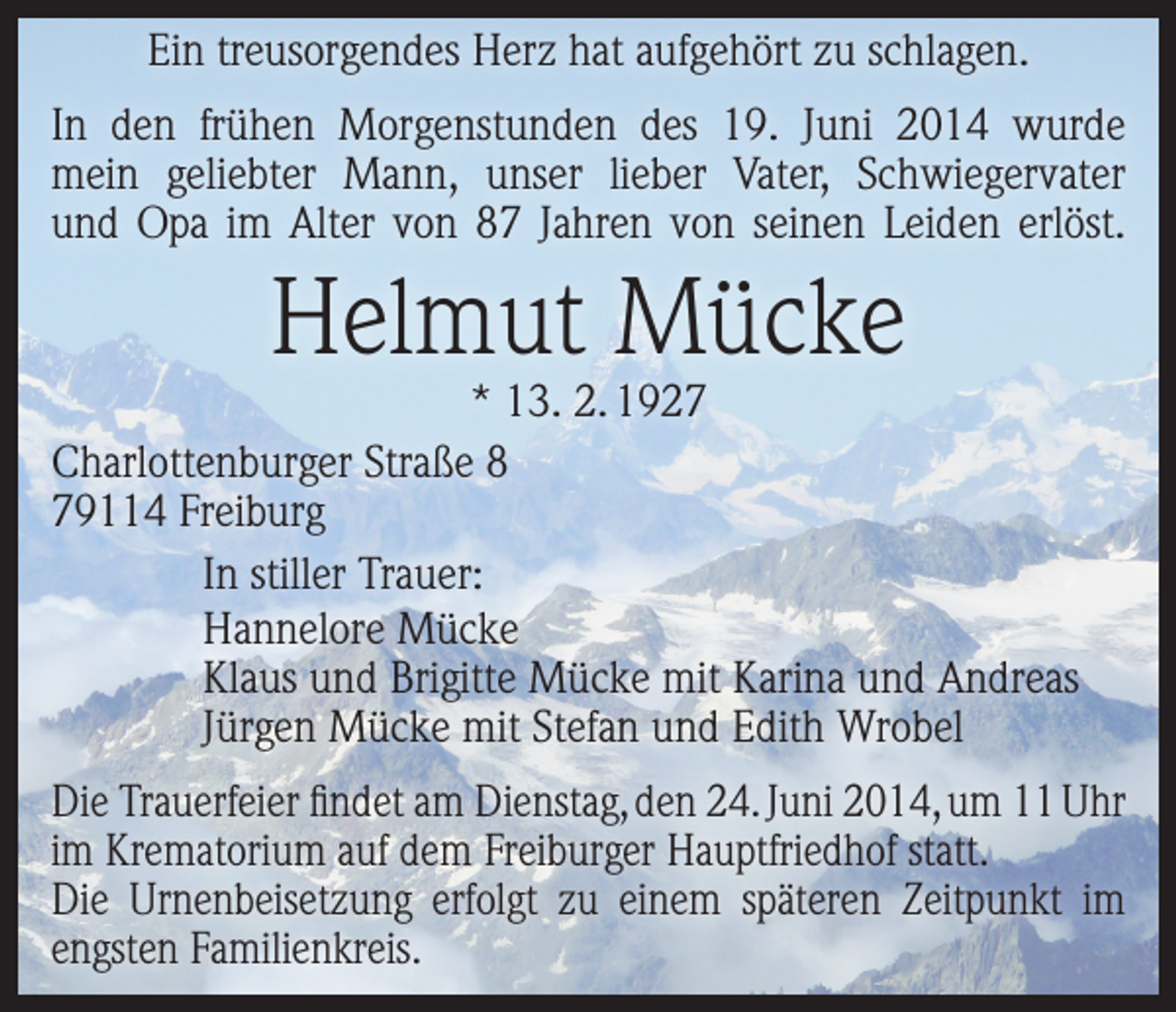 Ein treusorgendes Herz hat aufgehört zu schlagen.

In den frühen Morgenstunden des 19. Juni 2014 wurde mein geliebter Mann, unser lieber Vater, Schwiegervater und Opa im Alter von 87 Jahren von seinen Leiden erlöst.

Helmut Mücke

* 13. 2. 1927

Charlottenburger Straße 8
79114 Freiburg

In stiller Trauer:
Hannelore Mücke
Klaus und Brigitte Mücke mit Karina und Andreas
Jürgen Mücke mit Stefan und Edith Wrobel

Die Trauerfeier findet am Dienstag, den 24. Juni 2014, um 11 Uhr im Krematorium auf dem Freiburger Hauptfriedhof statt.
Die Urnenbeisetzung erfolgt zu einem späteren Zeitpunkt im engsten Familienkreis.